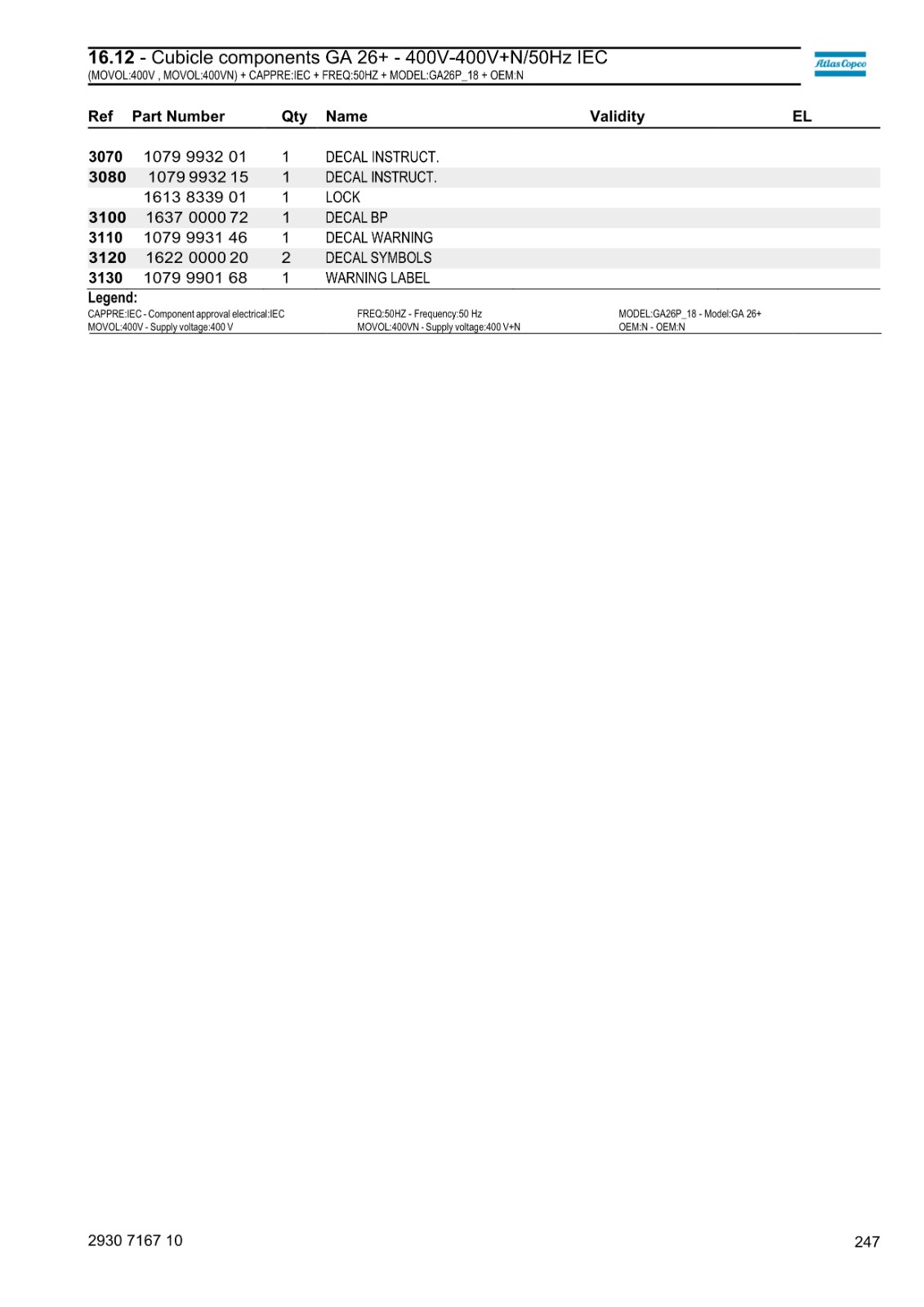 16.12 - Cubicle components GA 26+ - 400V-400V+N/50Hz IEC
(MOVOL:400V , MOVOL:400VN) + CAPPRE:IEC + FREQ:50HZ + MODEL:GA26P_18 + OEM:N

Atlas Copco

| Ref | Part Number | Qty | Name | Validity | EL |
|---|---|---|---|---|---|
| 3070 | 1079 9932 01 | 1 | DECAL INSTRUCT. | | |
| 3080 | 1079 9932 15 | 1 | DECAL INSTRUCT. | | |
| | 1613 8339 01 | 1 | LOCK | | |
| 3100 | 1637 0000 72 | 1 | DECAL BP | | |
| 3110 | 1079 9931 46 | 1 | DECAL WARNING | | |
| 3120 | 1622 0000 20 | 2 | DECAL SYMBOLS | | |
| 3130 | 1079 9901 68 | 1 | WARNING LABEL | | |

Legend:
CAPPRE:IEC - Component approval electrical:IEC
MOVOL:400V - Supply voltage:400 V
FREQ:50HZ - Frequency:50 Hz
MOVOL:400VN - Supply voltage:400 V+N
MODEL:GA26P_18 - Model:GA 26+
OEM:N - OEM:N

2930 7167 10
247